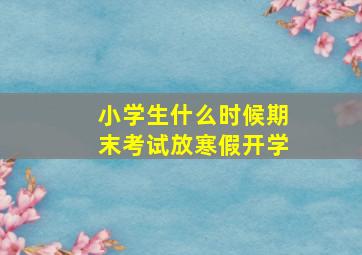 小学生什么时候期末考试放寒假开学